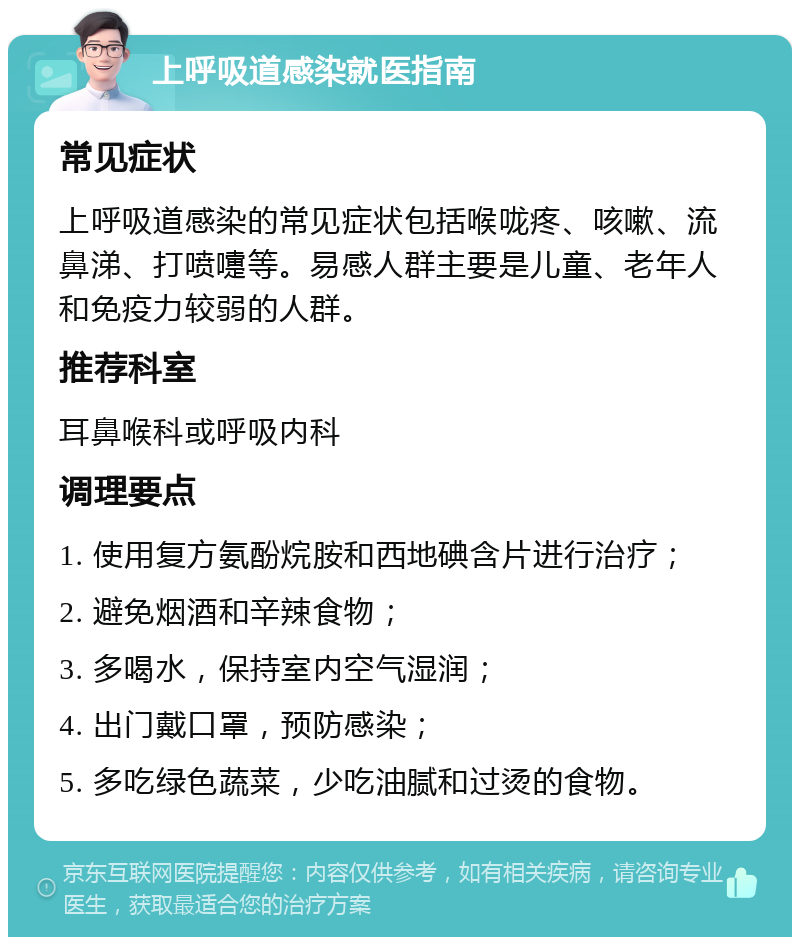 上呼吸道感染就医指南

常见症状

上呼吸道感染的常见症状包括喉咙疼、咳嗽、流鼻涕、打喷嚏等。易感人群主要是儿童、老年人和免疫力较弱的人群。

推荐科室

耳鼻喉科或呼吸内科

调理要点

1. 使用复方氨酚烷胺和西地碘含片进行治疗；

2. 避免烟酒和辛辣食物；

3. 多喝水，保持室内空气湿润；

4. 出门戴口罩，预防感染；

5. 多吃绿色蔬菜，少吃油腻和过烫的食物。

京东互联网医院提醒您：内容仅供参考，如有相关疾病，请咨询专业医生，获取最适合您的治疗方案